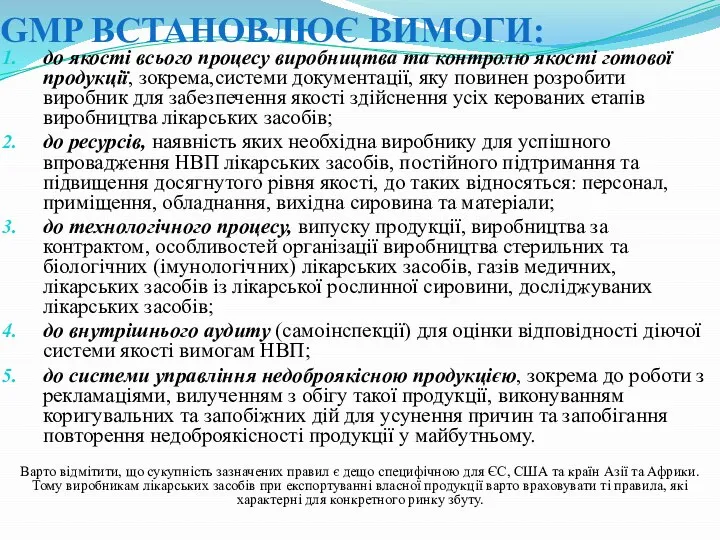 GMP ВСТАНОВЛЮЄ ВИМОГИ:

1. до якості всього процесу виробництва та контролю якості готової продукції, зокрема,системи документації, яку повинен розробити виробник для забезпечення якості здійснення усіх керованих етапів виробництва лікарських засобів;
2. до ресурсів, наявність яких необхідна виробнику для успішного впровадження НВП лікарських засобів, постійного підтримання та підвищення досягнутого рівня якості, до таких відносяться: персонал, приміщення, обладнання, вихідна сировина та матеріали;
3. до технологічного процесу, випуску продукції, виробництва за контрактом, особливостей організації виробництва стерильних та біологічних (імунологічних) лікарських засобів, газів медичних, лікарських засобів із лікарської рослинної сировини, досліджуваних лікарських засобів;
4. до внутрішнього аудиту (самоінспекції) для оцінки відповідності діючої системи якості вимогам НВП;
5. до системи управління недоброякісною продукцією, зокрема до роботи з рекламаціями, вилученням з обігу такої продукції, виконуванням коригувальних та запобіжних дій для усунення причин та запобігання повторення недоброякісності продукції у майбутньому.

Варто відмітити, що сукупність зазначених правил є дещо специфічною для ЄС, США та країн Азії та Африки. Тому виробникам лікарських засобів при експортуванні власної продукції варто враховувати ті правила, які характерні для конкретного ринку збуту.